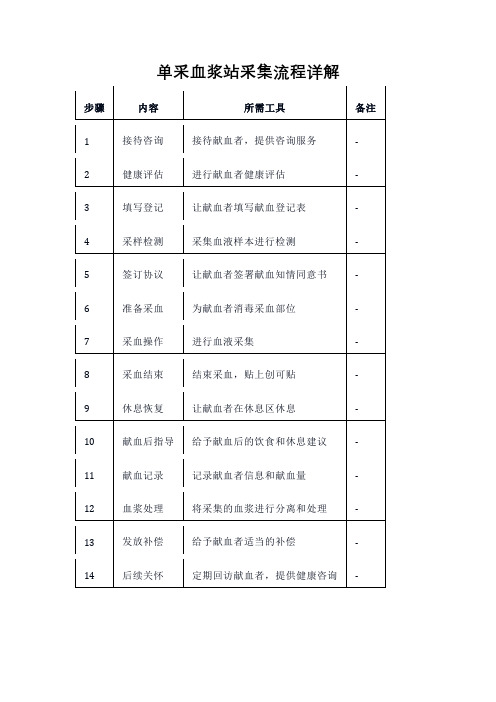 单采血浆站采集流程详解

| 步骤 | 内容 | 所需工具 | 备注 |
|---|---|---|---|
| 1 | 接待咨询 | 接待献血者，提供咨询服务 | - |
| 2 | 健康评估 | 进行献血者健康评估 | - |
| 3 | 填写登记 | 让献血者填写献血登记表 | - |
| 4 | 采样检测 | 采集血液样本进行检测 | - |
| 5 | 签订协议 | 让献血者签署献血知情同意书 | - |
| 6 | 准备采血 | 为献血者消毒采血部位 | - |
| 7 | 采血操作 | 进行血液采集 | - |
| 8 | 采血结束 | 结束采血，贴上创可贴 | - |
| 9 | 休息恢复 | 让献血者在休息区休息 | - |
| 10 | 献血后指导 | 给予献血后的饮食和休息建议 | - |
| 11 | 献血记录 | 记录献血者信息和献血量 | - |
| 12 | 血浆处理 | 将采集的血浆进行分离和处理 | - |
| 13 | 发放补偿 | 给予献血者适当的补偿 | - |
| 14 | 后续关怀 | 定期回访献血者，提供健康咨询 | - |